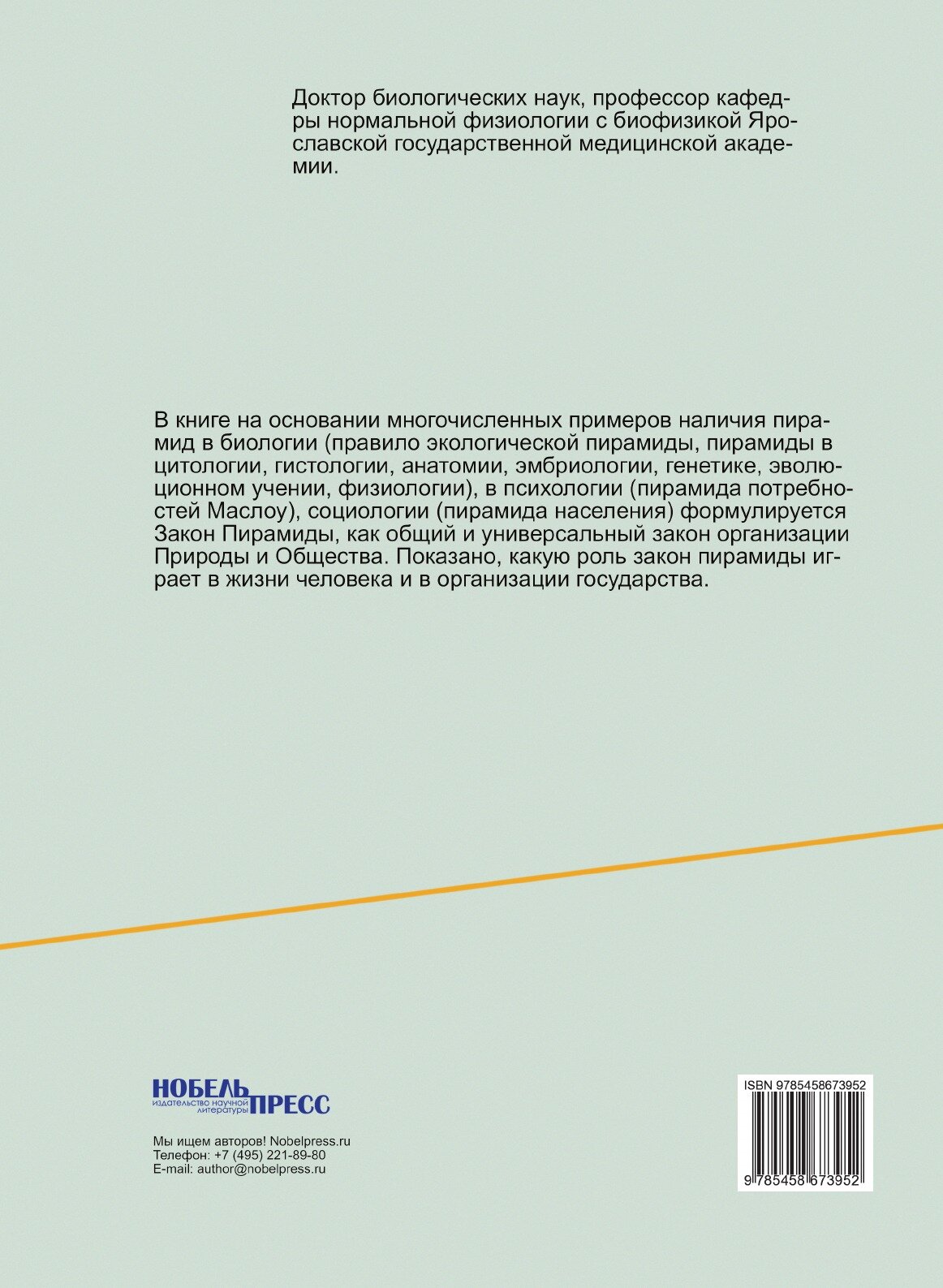 Доктор биологических наук, профессор кафедры нормальной физиологии с биофизикой Ярославской государственной медицинской академии.

В книге на основании многочисленных примеров наличия пирамид в биологии (правило экологической пирамиды, пирамиды в цитологии, гистологии, анатомии, эмбриологии, генетике, эволюционном учении, физиологии), в психологии (пирамида потребностей Маслоу), социологии (пирамида населения) формулируется Закон Пирамиды, как общий и универсальный закон организации Природы и Общества. Показано, какую роль закон пирамиды играет в жизни человека и в организации государства.

НОБЕЛЬ ПРЕСС
издательство научной литературы

Мы ищем авторов! Nobelpress.ru
Телефон: +7 (495) 221-89-80
E-mail: author@nobelpress.ru

ISBN 9785458673952
9 785458 673952